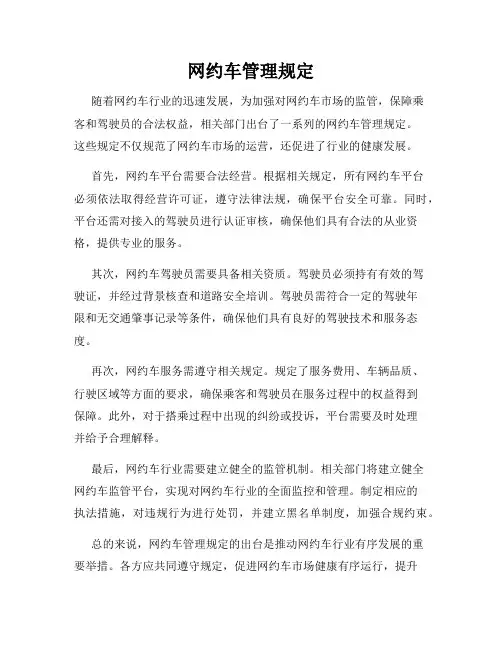 网约车管理规定

随着网约车行业的迅速发展，为加强对网约车市场的监管，保障乘客和驾驶员的合法权益，相关部门出台了一系列的网约车管理规定。这些规定不仅规范了网约车市场的运营，还促进了行业的健康发展。

首先，网约车平台需要合法经营。根据相关规定，所有网约车平台必须依法取得经营许可证，遵守法律法规，确保平台安全可靠。同时，平台还需对接入的驾驶员进行认证审核，确保他们具有合法的从业资格，提供专业的服务。

其次，网约车驾驶员需要具备相关资质。驾驶员必须持有有效的驾驶证，并经过背景核查和道路安全培训。驾驶员需符合一定的驾驶年限和无交通肇事记录等条件，确保他们具有良好的驾驶技术和服务态度。

再次，网约车服务需遵守相关规定。规定了服务费用、车辆品质、行驶区域等方面的要求，确保乘客和驾驶员在服务过程中的权益得到保障。此外，对于搭乘过程中出现的纠纷或投诉，平台需要及时处理并给予合理解释。

最后，网约车行业需要建立健全的监管机制。相关部门将建立健全网约车监管平台，实现对网约车行业的全面监控和管理。制定相应的执法措施，对违规行为进行处罚，并建立黑名单制度，加强合规约束。

总的来说，网约车管理规定的出台是推动网约车行业有序发展的重要举措。各方应共同遵守规定，促进网约车市场健康有序运行，提升